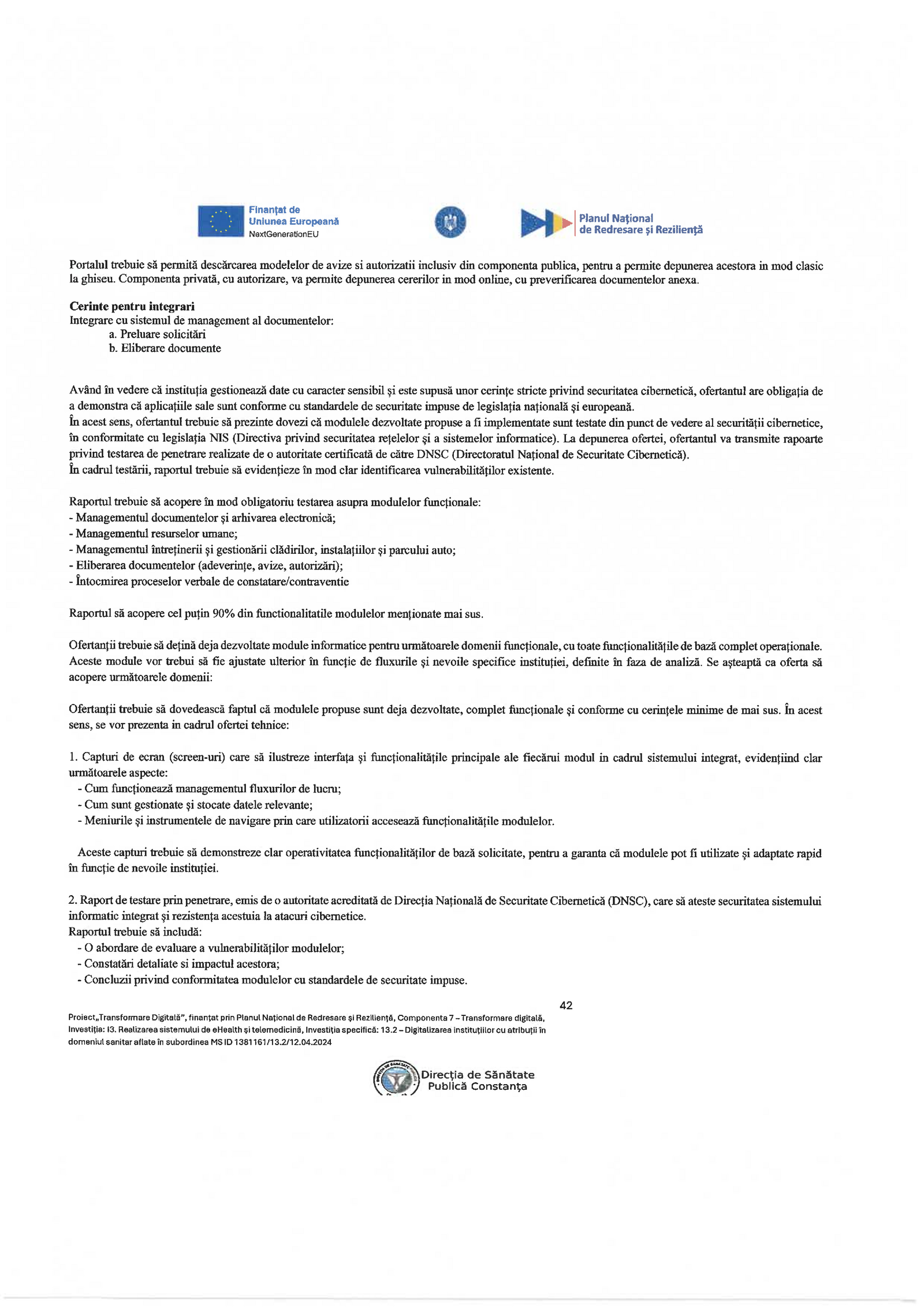 Finanțat de Uniunea Europeană
NextGenerationEU

Planul Național de Redresare și Reziliență

Portalul trebuie să permită descărcarea modelelor de avize si autorizatii inclusiv din componenta publica, pentru a permite depunerea acestora in mod clasic la ghiseu. Componenta privată, cu autorizare, va permite depunerea cererilor in mod online, cu preverificarea documentelor anexa.

Cerinte pentru integrari
Integrare cu sistemul de management al documentelor:
a. Preluare solicitări
b. Eliberare documente

Având în vedere că instituția gestionează date cu caracter sensibil și este supusă unor cerințe stricte privind securitatea cibernetică, ofertantul are obligația de a demonstra că aplicațiile sale sunt conforme cu standardele de securitate impuse de legislația națională și europeană.
În acest sens, ofertantul trebuie să prezinte dovezi că modulele dezvoltate propuse a fi implementate sunt testate din punct de vedere al securității cibernetice, în conformitate cu legislația NIS (Directiva privind securitatea rețelelor și a sistemelor informatice). La depunerea ofertei, ofertantul va transmite rapoarte privind testarea de penetrare realizate de o autoritate certificată de către DNSC (Directoratul Național de Securitate Cibernetică).
În cadrul testării, raportul trebuie să evidențieze în mod clar identificarea vulnerabilităților existente.

Raportul trebuie să acopere în mod obligatoriu testarea asupra modulelor funcționale:
- Managementul documentelor și arhivarea electronică;
- Managementul resurselor umane;
- Managementul întreținerii și gestionării clădirilor, instalațiilor și parcului auto;
- Eliberarea documentelor (adeverințe, avize, autorizări);
- Întocmirea proceselor verbale de constatare/contraventie

Raportul să acopere cel puțin 90% din functionalitatile modulelor menționate mai sus.

Ofertanții trebuie să dețină deja dezvoltate module informatice pentru următoarele domenii funcționale, cu toate funcționalitățile de bază complet operaționale. Aceste module vor trebui să fie ajustate ulterior în funcție de fluxurile și nevoile specifice instituției, definite în faza de analiză. Se așteaptă ca oferta să acopere următoarele domenii:

Ofertanții trebuie să dovedească faptul că modulele propuse sunt deja dezvoltate, complet funcționale și conforme cu cerințele minime de mai sus. În acest sens, se vor prezenta in cadrul ofertei tehnice:

1. Capturi de ecran (screen-uri) care să ilustreze interfața și funcționalitățile principale ale fiecărui modul in cadrul sistemului integrat, evidențiind clar următoarele aspecte:
- Cum funcționează managementul fluxurilor de lucru;
- Cum sunt gestionate și stocate datele relevante;
- Meniurile și instrumentele de navigare prin care utilizatorii accesează funcționalitățile modulelor.

Aceste capturi trebuie să demonstreze clar operativitatea funcționalităților de bază solicitate, pentru a garanta că modulele pot fi utilizate și adaptate rapid în funcție de nevoile instituției.

2. Raport de testare prin penetrare, emis de o autoritate acreditată de Direcția Națională de Securitate Cibernetică (DNSC), care să ateste securitatea sistemului informatic integrat și rezistența acestuia la atacuri cibernetice.
Raportul trebuie să includă:
- O abordare de evaluare a vulnerabilităților modulelor;
- Constatări detaliate si impactul acestora;
- Concluzii privind conformitatea modulelor cu standardele de securitate impuse.

42

Proiect„Transformare Digitală”, finanțat prin Planul Național de Redresare și Reziliență, Componenta 7 – Transformare digitală, Investiția: I3. Realizarea sistemului de eHealth și telemedicină, Investiția specifică: 13.2 – Digitalizarea instituțiilor cu atribuții în domeniul sanitar aflate în subordinea MS ID 1381161/13.2/12.04.2024

Direcția de Sănătate Publică Constanța